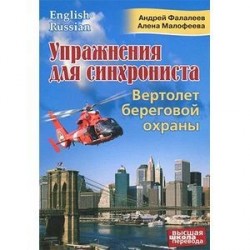 English
Russian

Андрей Фалалеев
Алена Малофеева

Упражнения для синхрониста

Вертолет береговой охраны

высшая школа перевода